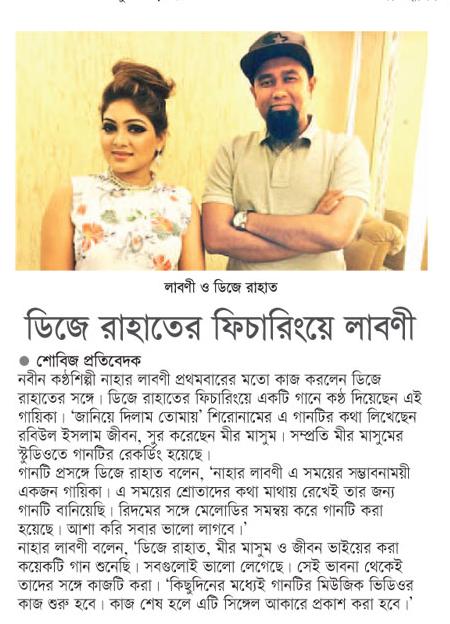 লাবণী ও ডিজে রাহাত

ডিজে রাহাতের ফিচারিংয়ে লাবণী

● শোবিজ প্রতিবেদক

নবীন কণ্ঠশিল্পী নাহার লাবণী প্রথমবারের মতো কাজ করলেন ডিজে রাহাতের সঙ্গে। ডিজে রাহাতের ফিচারিংয়ে একটি গানে কণ্ঠ দিয়েছেন এই গায়িকা। 'জানিয়ে দিলাম তোমায়' শিরোনামের এ গানটির কথা লিখেছেন রবিউল ইসলাম জীবন, সুর করেছেন মীর মাসুম। সম্প্রতি মীর মাসুমের স্টুডিওতে গানটির রেকর্ডিং হয়েছে।

গানটি প্রসঙ্গে ডিজে রাহাত বলেন, 'নাহার লাবণী এ সময়ের সম্ভাবনাময়ী একজন গায়িকা। এ সময়ের শ্রোতাদের কথা মাথায় রেখেই তার জন্য গানটি বানিয়েছি। রিদমের সঙ্গে মেলোডির সমন্বয় করে গানটি করা হয়েছে। আশা করি সবার ভালো লাগবে।'

নাহার লাবণী বলেন, 'ডিজে রাহাত, মীর মাসুম ও জীবন ভাইয়ের করা কয়েকটি গান শুনেছি। সবগুলোই ভালো লেগেছে। সেই ভাবনা থেকেই তাদের সঙ্গে কাজটি করা। 'কিছুদিনের মধ্যেই গানটির মিউজিক ভিডিওর কাজ শুরু হবে। কাজ শেষ হলে এটি সিঙ্গেল আকারে প্রকাশ করা হবে।'